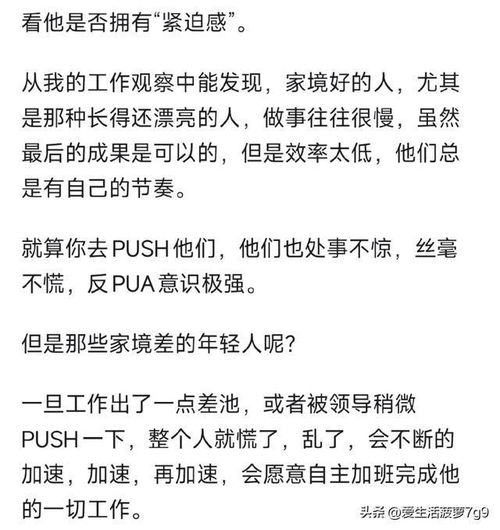 看他是否拥有“紧迫感”。

从我的工作观察中能发现，家境好的人，尤其是那种长得还漂亮的人，做事往往很慢，虽然最后的成果是可以的，但是效率太低，他们总是有自己的节奏。

就算你去PUSH他们，他们也处事不惊，丝毫不慌，反PUA意识极强。

但是那些家境差的年轻人呢?

一旦工作出了一点差池，或者被领导稍微PUSH一下，整个人就慌了，乱了，会不断的加速，加速，再加速，会愿意自主加班完成他的一切工作。

头条 @爱生活菠萝7g9